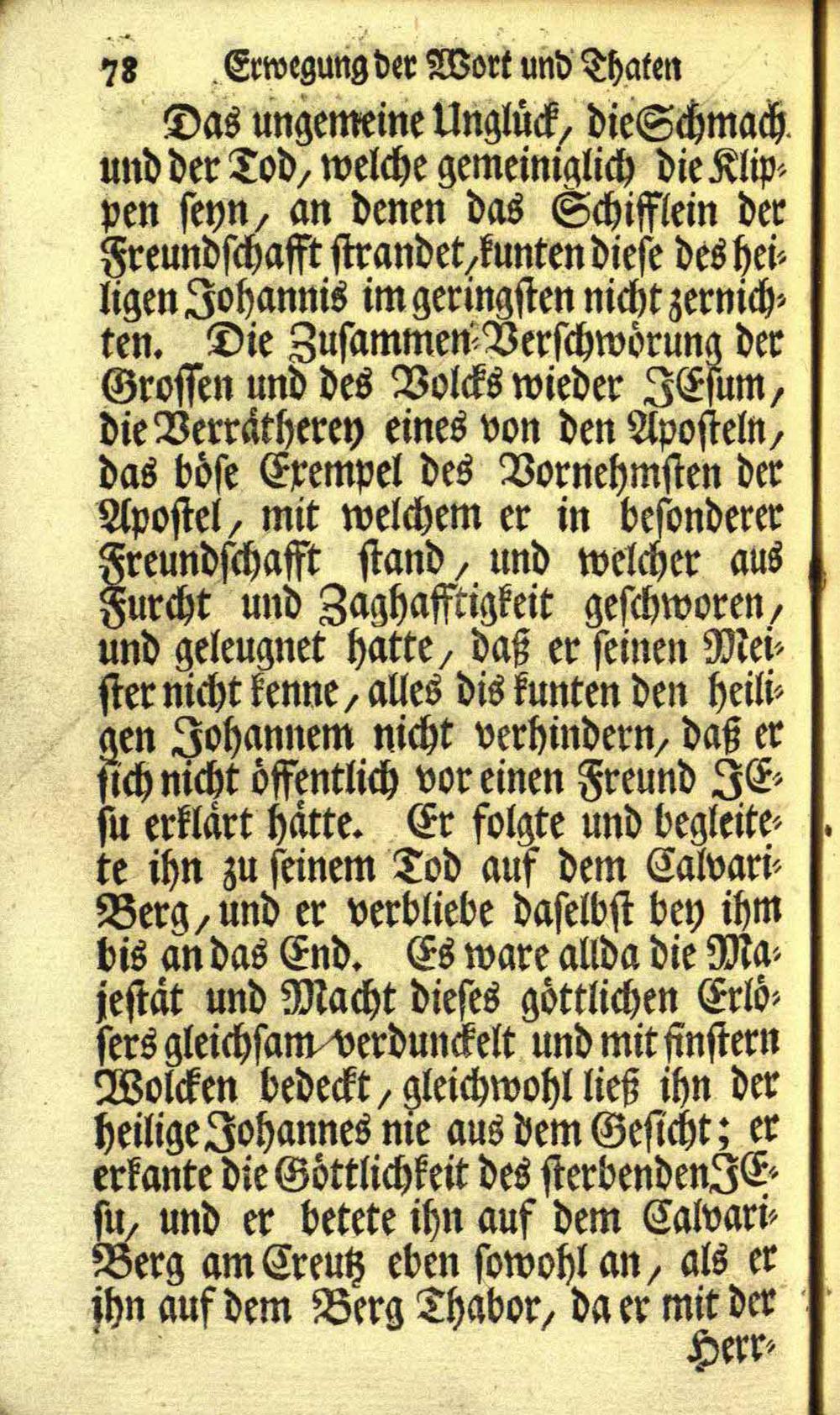 78 Erwegung der Wort und Thaten

Das ungemeine Unglück, die Schmach und der Tod, welche gemeiniglich die Klippen seyn, an denen das Schifflein der Freundschafft strandet, kunten diese des heiligen Johannis im geringsten nicht zernichten. Die Zusammen-Verschwörung der Grossen und des Volcks wieder JEsum, die Verrätherey eines von den Aposteln, das böse Exempel des Vornehmsten der Apostel, mit welchem er in besonderer Freundschafft stand, und welcher aus Furcht und Zaghafftigkeit geschworen, und geleugnet hatte, daß er seinen Meister nicht kenne, alles dis kunten den heiligen Johannem nicht verhindern, daß er sich nicht öffentlich vor einen Freund JEsu erklärt hätte. Er folgte und begleitete ihn zu seinem Tod auf dem Calvari-Berg, und er verbliebe daselbst bey ihm bis an das End. Es ware allda die Majestät und Macht dieses göttlichen Erlösers gleichsam verdunckelt und mit finstern Wolcken bedeckt, gleichwohl ließ ihn der heilige Johannes nie aus dem Gesicht; er erkante die Göttlichkeit des sterbenden JEsu, und er betete ihn auf dem Calvari-Berg am Creutz eben sowohl an, als er ihn auf dem Berg Thabor, da er mit der

Herr-